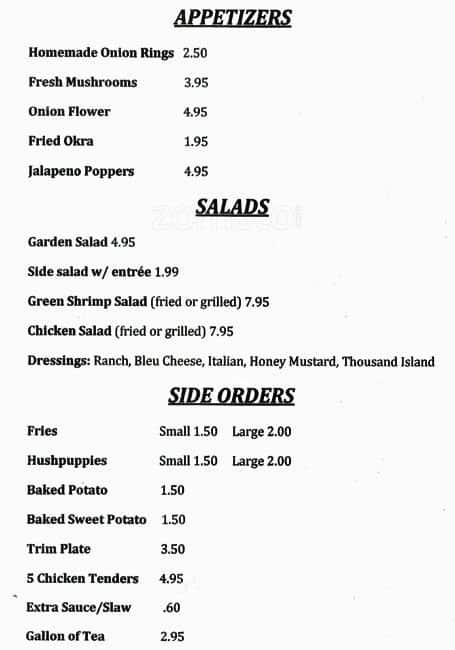 APPETIZERS

Homemade Onion Rings 2.50

Fresh Mushrooms 3.95

Onion Flower 4.95

Fried Okra 1.95

Jalapeno Poppers 4.95

SALADS

Garden Salad 4.95

Side salad w/ entrée 1.99

Green Shrimp Salad (fried or grilled) 7.95

Chicken Salad (fried or grilled) 7.95

Dressings: Ranch, Bleu Cheese, Italian, Honey Mustard, Thousand Island

SIDE ORDERS

Fries Small 1.50 Large 2.00

Hushpuppies Small 1.50 Large 2.00

Baked Potato 1.50

Baked Sweet Potato 1.50

Trim Plate 3.50

5 Chicken Tenders 4.95

Extra Sauce/Slaw .60

Gallon of Tea 2.95